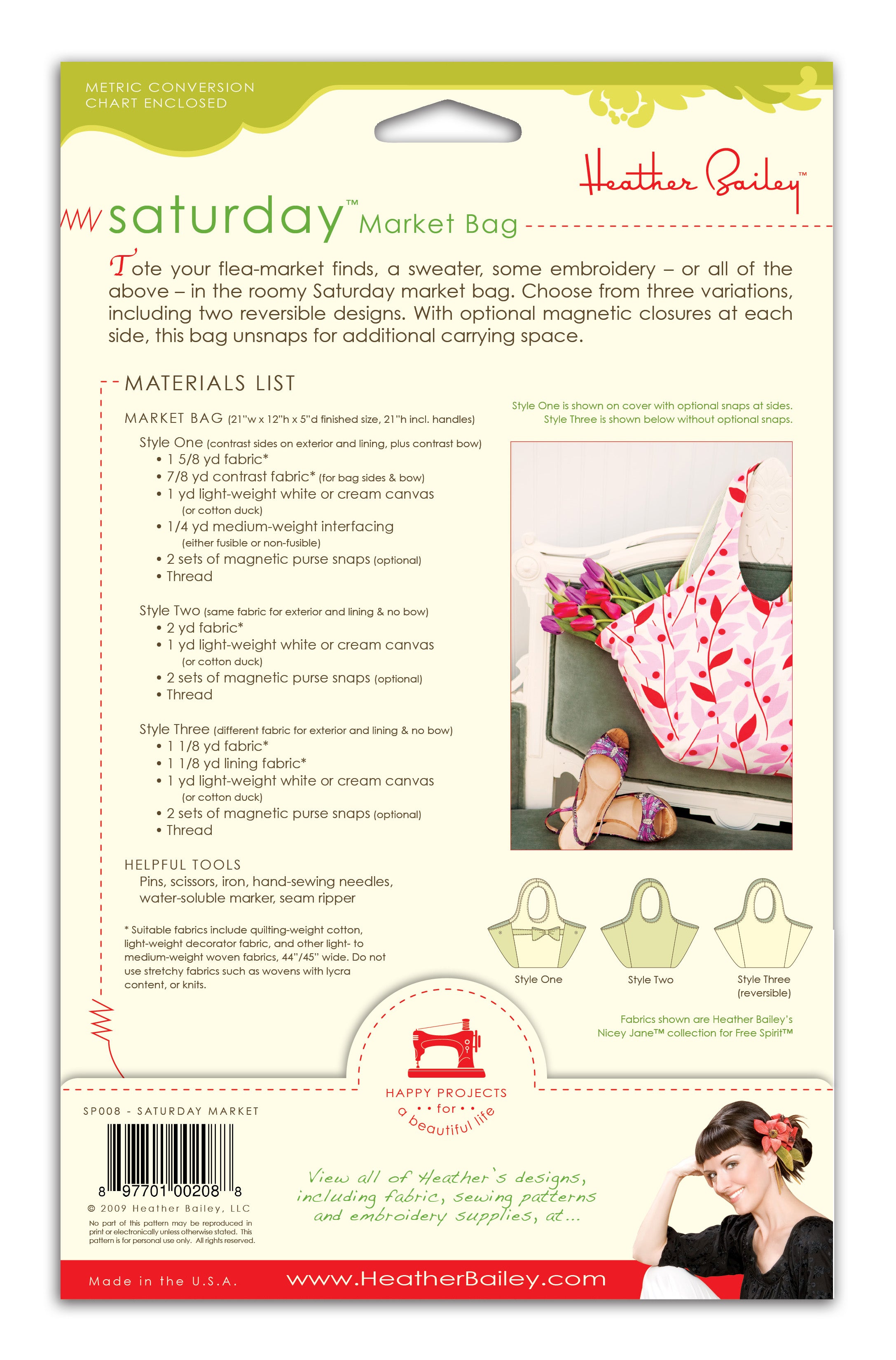 METRIC CONVERSION CHART ENCLOSED

Heather Bailey™

saturday™ Market Bag

Tote your flea-market finds, a sweater, some embroidery – or all of the above – in the roomy Saturday market bag. Choose from three variations, including two reversible designs. With optional magnetic closures at each side, this bag unsnaps for additional carrying space.

MATERIALS LIST

MARKET BAG (21"w x 12"h x 5"d finished size, 21"h incl. handles)

Style One (contrast sides on exterior and lining, plus contrast bow)
• 1 5/8 yd fabric*
• 7/8 yd contrast fabric* (for bag sides & bow)
• 1 yd light-weight white or cream canvas (or cotton duck)
• 1/4 yd medium-weight interfacing (either fusible or non-fusible)
• 2 sets of magnetic purse snaps (optional)
• Thread

Style Two (same fabric for exterior and lining & no bow)
• 2 yd fabric*
• 1 yd light-weight white or cream canvas (or cotton duck)
• 2 sets of magnetic purse snaps (optional)
• Thread

Style Three (different fabric for exterior and lining & no bow)
• 1 1/8 yd fabric*
• 1 1/8 yd lining fabric*
• 1 yd light-weight white or cream canvas (or cotton duck)
• 2 sets of magnetic purse snaps (optional)
• Thread

HELPFUL TOOLS
Pins, scissors, iron, hand-sewing needles, water-soluble marker, seam ripper

* Suitable fabrics include quilting-weight cotton, light-weight decorator fabric, and other light- to medium-weight woven fabrics, 44"/45" wide. Do not use stretchy fabrics such as wovens with lycra content, or knits.

Style One is shown on cover with optional snaps at sides. Style Three is shown below without optional snaps.

Style One
Style Two
Style Three (reversible)

Fabrics shown are Heather Bailey's Nicey Jane™ collection for Free Spirit™

HAPPY PROJECTS • • for • • a beautiful life

SP008 - SATURDAY MARKET

8 97701 00208 8

© 2009 Heather Bailey, LLC
No part of this pattern may be reproduced in print or electronically unless otherwise stated. This pattern is for personal use only. All rights reserved.

View all of Heather's designs, including fabric, sewing patterns and embroidery supplies, at...

Made in the U.S.A.

www.HeatherBailey.com